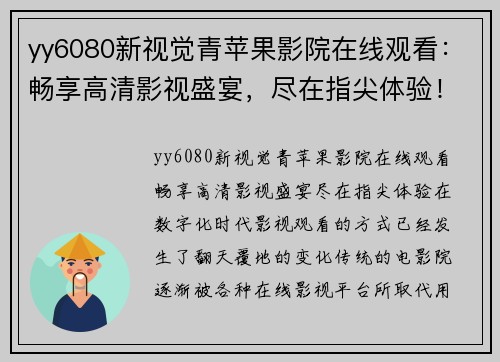 yy6080新视觉青苹果影院在线观看：畅享高清影视盛宴，尽在指尖体验！

yy6080新视觉青苹果影院在线观看畅享高清影视盛宴尽在指尖体验在数字化时代影视观看的方式已经发生了翻天覆地的变化传统的电影院逐渐被各种在线影视平台所取代用